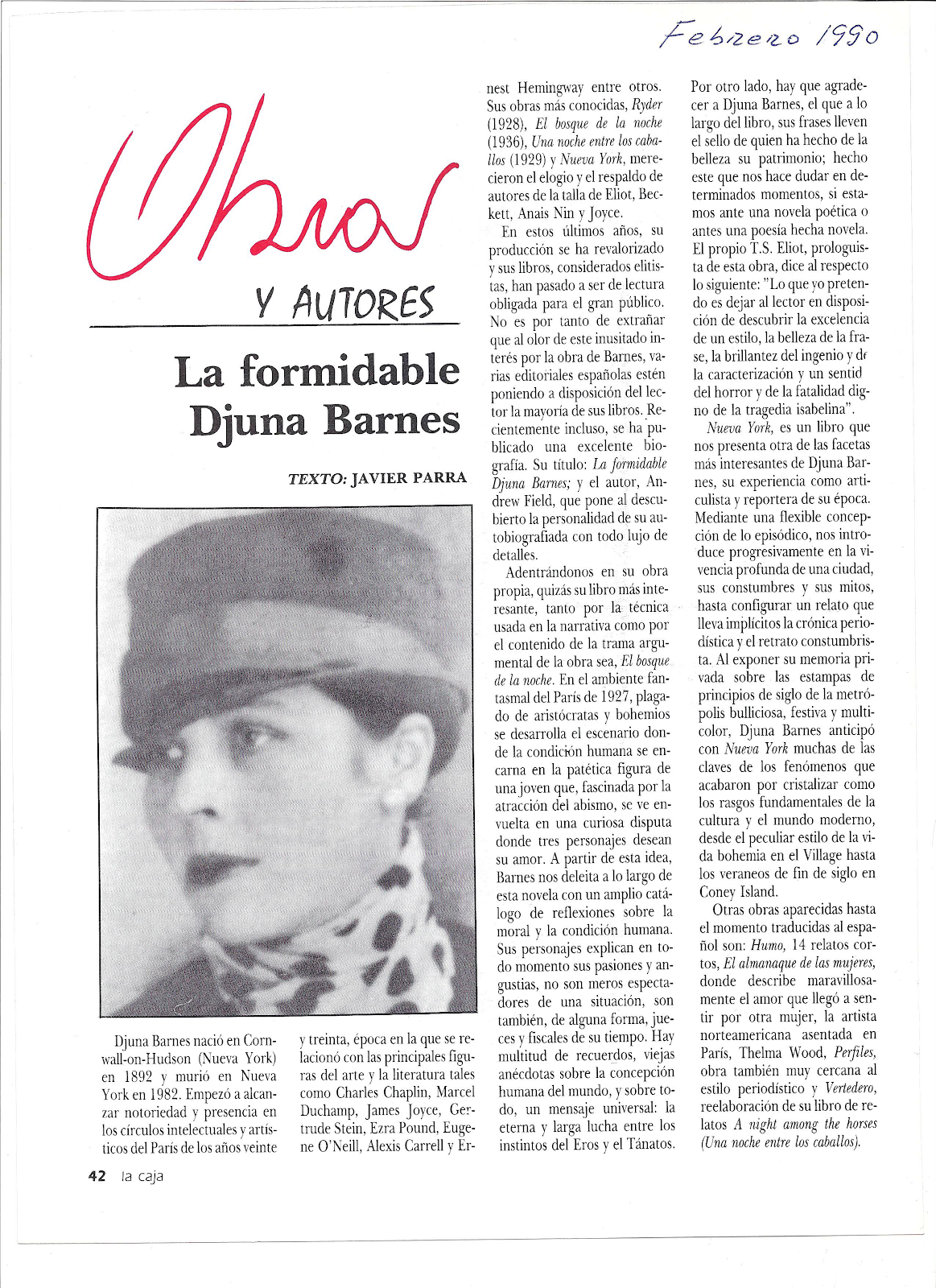 Febrero 1990

Obras

Y AUTORES

La formidable Djuna Barnes

TEXTO: JAVIER PARRA

Djuna Barnes nació en Cornwall-on-Hudson (Nueva York) en 1892 y murió en Nueva York en 1982. Empezó a alcanzar notoriedad y presencia en los círculos intelectuales y artísticos del París de los años veinte y treinta, época en la que se relacionó con las principales figuras del arte y la literatura tales como Charles Chaplin, Marcel Duchamp, James Joyce, Gertrude Stein, Ezra Pound, Eugene O'Neill, Alexis Carrell y Ernest Hemingway entre otros. Sus obras más conocidas, Ryder (1928), El bosque de la noche (1936), Una noche entre los caballos (1929) y Nueva York, merecieron el elogio y el respaldo de autores de la talla de Eliot, Beckett, Anais Nin y Joyce.

En estos últimos años, su producción se ha revalorizado y sus libros, considerados elitistas, han pasado a ser de lectura obligada para el gran público. No es por tanto de extrañar que al olor de este inusitado interés por la obra de Barnes, varias editoriales españolas estén poniendo a disposición del lector la mayoría de sus libros. Recientemente incluso, se ha publicado una excelente biografía. Su título: La formidable Djuna Barnes; y el autor, Andrew Field, que pone al descubierto la personalidad de su autobiografiada con todo lujo de detalles.

Adentrándonos en su obra propia, quizás su libro más interesante, tanto por la técnica usada en la narrativa como por el contenido de la trama argumental de la obra sea, El bosque de la noche. En el ambiente fantasmal del París de 1927, plagado de aristócratas y bohemios se desarrolla el escenario donde la condición humana se encarna en la patética figura de una joven que, fascinada por la atracción del abismo, se ve envuelta en una curiosa disputa donde tres personajes desean su amor. A partir de esta idea, Barnes nos deleita a lo largo de esta novela con un amplio catálogo de reflexiones sobre la moral y la condición humana. Sus personajes explican en todo momento sus pasiones y angustias, no son meros espectadores de una situación, son también, de alguna forma, jueces y fiscales de su tiempo. Hay multitud de recuerdos, viejas anécdotas sobre la concepción humana del mundo, y sobre todo, un mensaje universal: la eterna y larga lucha entre los instintos del Eros y el Tánatos.

Por otro lado, hay que agradecer a Djuna Barnes, el que a lo largo del libro, sus frases lleven el sello de quien ha hecho de la belleza su patrimonio; hecho este que nos hace dudar en determinados momentos, si estamos ante una novela poética o antes una poesía hecha novela. El propio T.S. Eliot, prologuista de esta obra, dice al respecto lo siguiente: "Lo que yo pretendo es dejar al lector en disposición de descubrir la excelencia de un estilo, la belleza de la frase, la brillantez del ingenio y de la caracterización y un sentid del horror y de la fatalidad digno de la tragedia isabelina".

Nueva York, es un libro que nos presenta otra de las facetas más interesantes de Djuna Barnes, su experiencia como articulista y reportera de su época. Mediante una flexible concepción de lo episódico, nos introduce progresivamente en la vivencia profunda de una ciudad, sus constumbres y sus mitos, hasta configurar un relato que lleva implícitos la crónica periodística y el retrato constumbrista. Al exponer su memoria privada sobre las estampas de principios de siglo de la metrópolis bulliciosa, festiva y multicolor, Djuna Barnes anticipó con Nueva York muchas de las claves de los fenómenos que acabaron por cristalizar como los rasgos fundamentales de la cultura y el mundo moderno, desde el peculiar estilo de la vida bohemia en el Village hasta los veraneos de fin de siglo en Coney Island.

Otras obras aparecidas hasta el momento traducidas al español son: Humo, 14 relatos cortos, El almanaque de las mujeres, donde describe maravillosamente el amor que llegó a sentir por otra mujer, la artista norteamericana asentada en París, Thelma Wood, Perfiles, obra también muy cercana al estilo periodístico y Vertedero, reelaboración de su libro de relatos A night among the horses (Una noche entre los caballos).

42 la caja